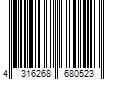 4 316268 680523